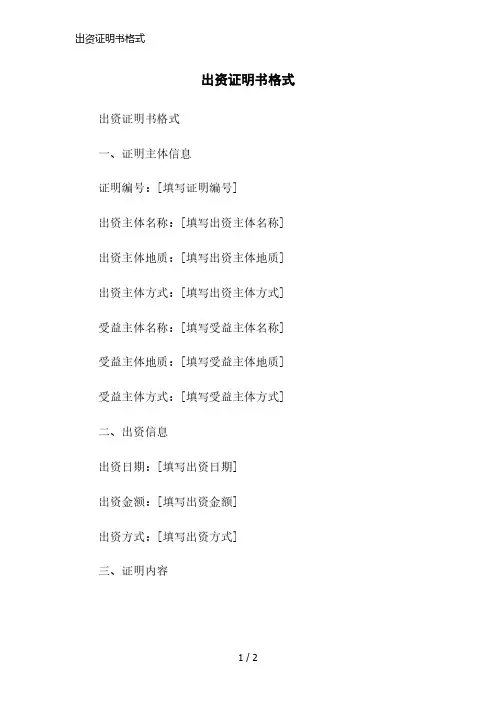 出资证明书格式

出资证明书格式

出资证明书格式

一、证明主体信息

证明编号：[填写证明编号]

出资主体名称：[填写出资主体名称]

出资主体地质：[填写出资主体地质]

出资主体方式：[填写出资主体方式]

受益主体名称：[填写受益主体名称]

受益主体地质：[填写受益主体地质]

受益主体方式：[填写受益主体方式]

二、出资信息

出资日期：[填写出资日期]

出资金额：[填写出资金额]

出资方式：[填写出资方式]

三、证明内容

1 / 2